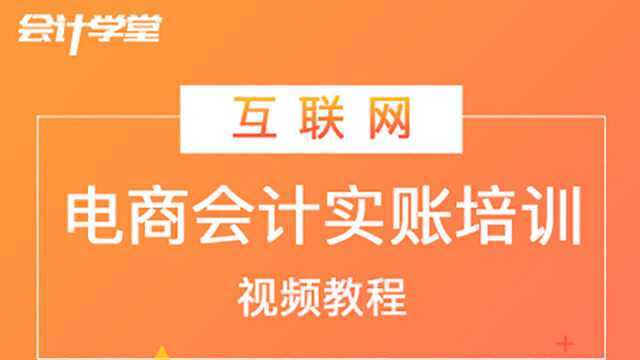 会计学堂

互联网

电商会计实账培训

视频教程